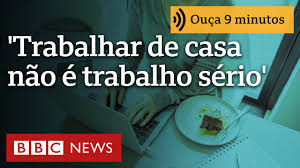 Ouça 9 minutos

'Trabalhar de casa não é trabalho sério'

BBC NEWS